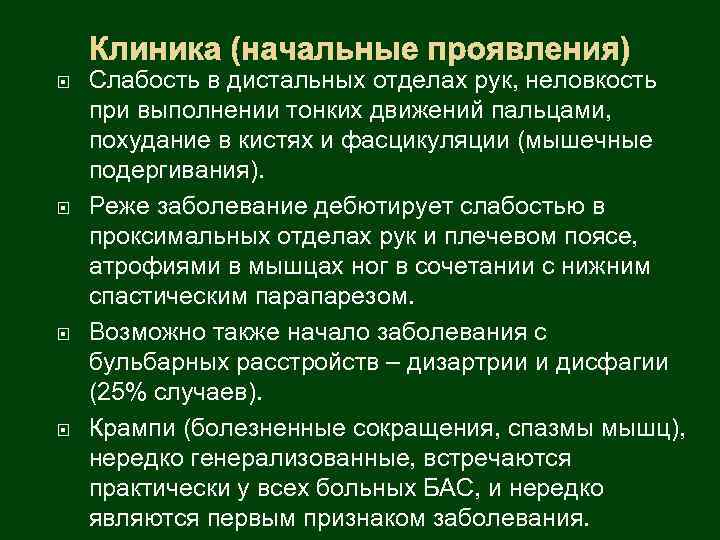 Клиника (начальные проявления)

Слабость в дистальных отделах рук, неловкость при выполнении тонких движений пальцами, похудание в кистях и фасцикуляции (мышечные подергивания).

Реже заболевание дебютирует слабостью в проксимальных отделах рук и плечевом поясе, атрофиями в мышцах ног в сочетании с нижним спастическим парапарезом.

Возможно также начало заболевания с бульбарных расстройств – дизартрии и дисфагии (25% случаев).

Крампи (болезненные сокращения, спазмы мышц), нередко генерализованные, встречаются практически у всех больных БАС, и нередко являются первым признаком заболевания.